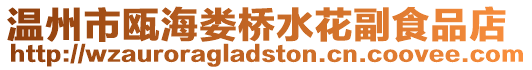 温州市瓯海娄桥水花副食品店
http://wzauroragladston.cn.coovee.com